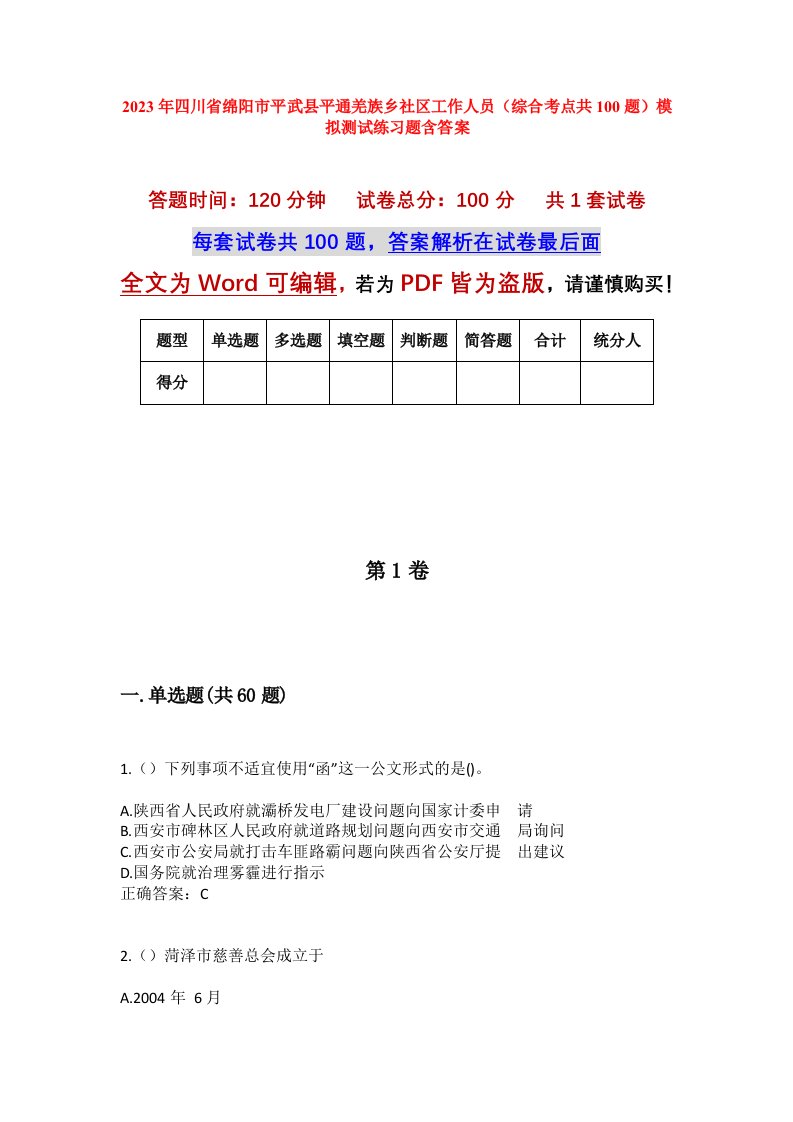 2023年四川省绵阳市平武县平通羌族乡社区工作人员（综合考点共100题）模拟测试练习题含答案

答题时间：120分钟　试卷总分：100分　共1套试卷

每套试卷共100题，答案解析在试卷最后面

全文为Word可编辑，若为PDF皆为盗版，请谨慎购买！

| 题型 | 单选题 | 多选题 | 填空题 | 判断题 | 简答题 | 合计 | 统分人 |
|---|---|---|---|---|---|---|---|
| 得分 | | | | | | | |

第1卷

一.单选题(共60题)

1.（）下列事项不适宜使用“函”这一公文形式的是()。

A.陕西省人民政府就灞桥发电厂建设问题向国家计委申　请
B.西安市碑林区人民政府就道路规划问题向西安市交通　局询问
C.西安市公安局就打击车匪路霸问题向陕西省公安厅提　出建议
D.国务院就治理雾霾进行指示
正确答案：C

2.（）菏泽市慈善总会成立于

A.2004 年 6月